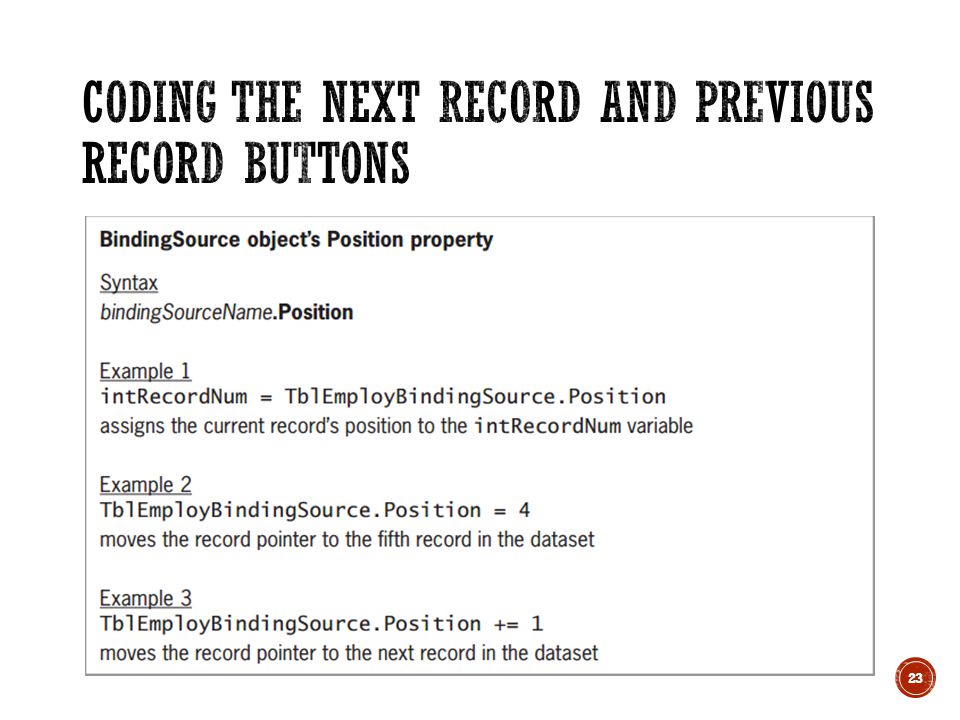 CODING THE NEXT RECORD AND PREVIOUS RECORD BUTTONS

BindingSource object's Position property

Syntax
bindingSourceName.Position

Example 1
intRecordNum = TblEmployBindingSource.Position
assigns the current record's position to the intRecordNum variable

Example 2
TblEmployBindingSource.Position = 4
moves the record pointer to the fifth record in the dataset

Example 3
TblEmployBindingSource.Position += 1
moves the record pointer to the next record in the dataset

23